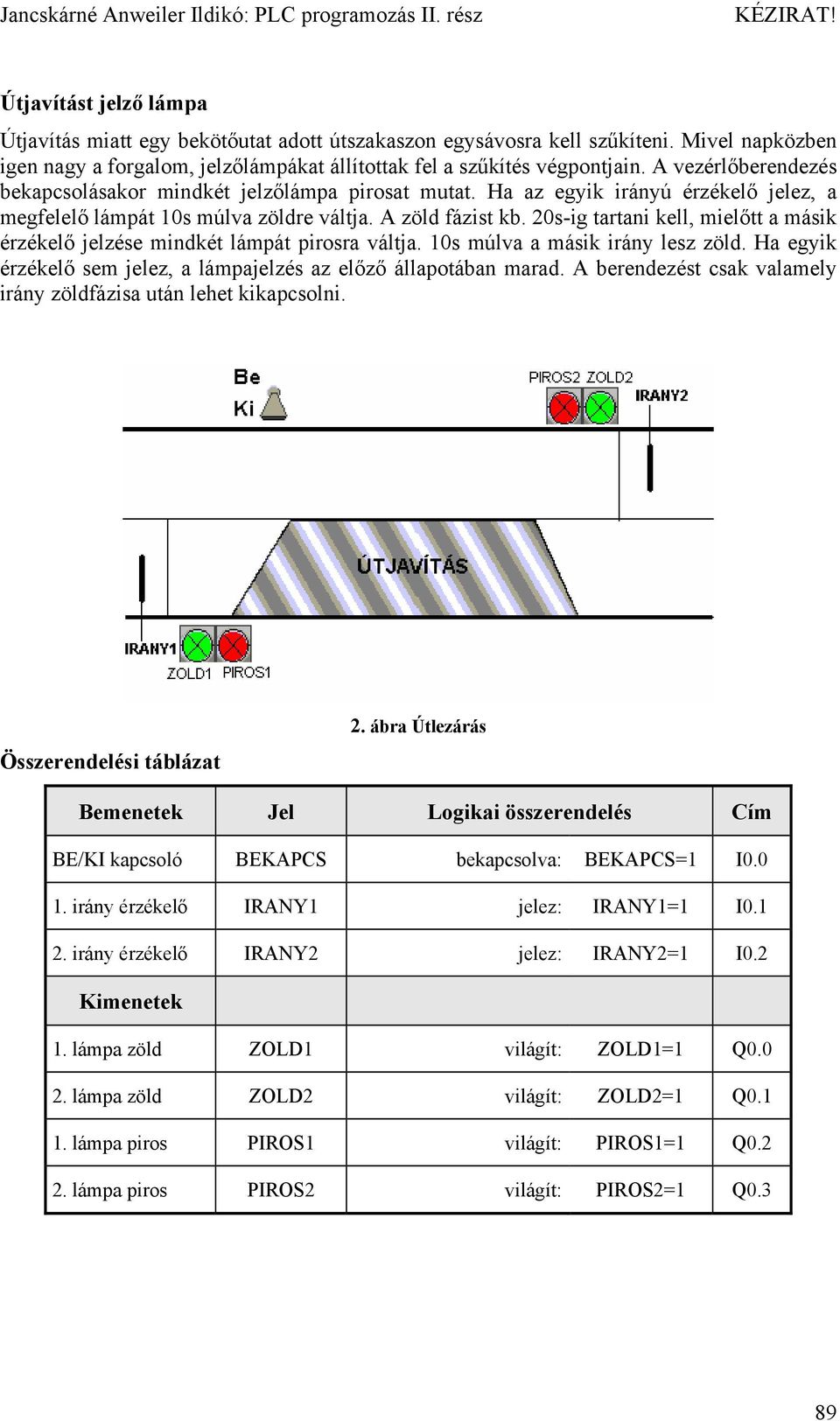 Jancskárné Anweiler Ildikó: PLC programozás II. rész KÉZIRAT!

Útjavítást jelző lámpa

Útjavítás miatt egy bekötőutat adott útszakaszon egysávosra kell szűkíteni. Mivel napközben igen nagy a forgalom, jelzőlámpákat állítottak fel a szűkítés végpontjain. A vezérlőberendezés bekapcsolásakor mindkét jelzőlámpa pirosat mutat. Ha az egyik irányú érzékelő jelez, a megfelelő lámpát 10s múlva zöldre váltja. A zöld fázist kb. 20s-ig tartani kell, mielőtt a másik érzékelő jelzése mindkét lámpát pirosra váltja. 10s múlva a másik irány lesz zöld. Ha egyik érzékelő sem jelez, a lámpajelzés az előző állapotában marad. A berendezést csak valamely irány zöldfázisa után lehet kikapcsolni.

Be
Ki
PIROS2 ZOLD2
IRANY2
ÚTJAVÍTÁS
IRANY1
ZOLD1 PIROS1

2. ábra Útlezárás

Összerendelési táblázat

| Bemenetek | Jel | Logikai összerendelés | Cím |
|---|---|---|---|
| BE/KI kapcsoló | BEKAPCS | bekapcsolva: BEKAPCS=1 | I0.0 |
| 1. irány érzékelő | IRANY1 | jelez: IRANY1=1 | I0.1 |
| 2. irány érzékelő | IRANY2 | jelez: IRANY2=1 | I0.2 |
| Kimenetek | | | |
| 1. lámpa zöld | ZOLD1 | világít: ZOLD1=1 | Q0.0 |
| 2. lámpa zöld | ZOLD2 | világít: ZOLD2=1 | Q0.1 |
| 1. lámpa piros | PIROS1 | világít: PIROS1=1 | Q0.2 |
| 2. lámpa piros | PIROS2 | világít: PIROS2=1 | Q0.3 |

89